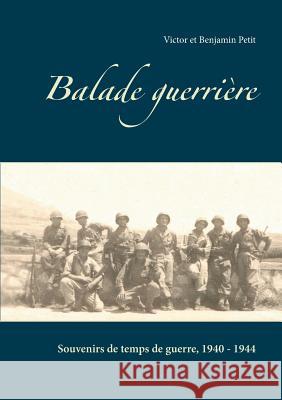 Victor et Benjamin Petit

Balade guerrière

Souvenirs de temps de guerre, 1940 - 1944

Kraina Książek